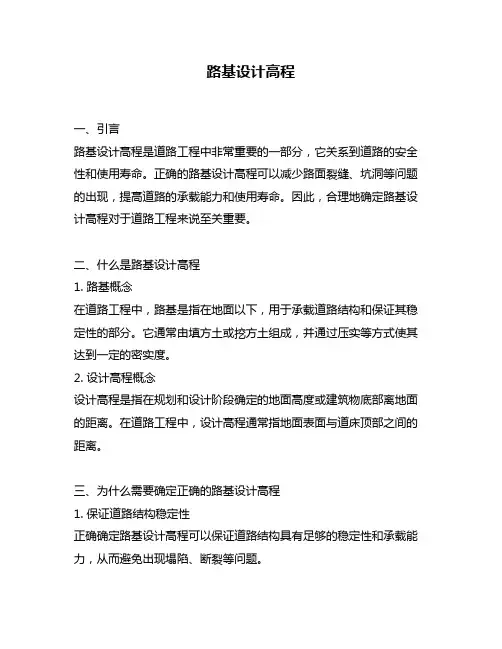 路基设计高程

一、引言
路基设计高程是道路工程中非常重要的一部分，它关系到道路的安全性和使用寿命。正确的路基设计高程可以减少路面裂缝、坑洞等问题的出现，提高道路的承载能力和使用寿命。因此，合理地确定路基设计高程对于道路工程来说至关重要。

二、什么是路基设计高程
1. 路基概念
在道路工程中，路基是指在地面以下，用于承载道路结构和保证其稳定性的部分。它通常由填方土或挖方土组成，并通过压实等方式使其达到一定的密实度。
2. 设计高程概念
设计高程是指在规划和设计阶段确定的地面高度或建筑物底部离地面的距离。在道路工程中，设计高程通常指地面表面与道床顶部之间的距离。

三、为什么需要确定正确的路基设计高程
1. 保证道路结构稳定性
正确确定路基设计高程可以保证道路结构具有足够的稳定性和承载能力，从而避免出现塌陷、断裂等问题。